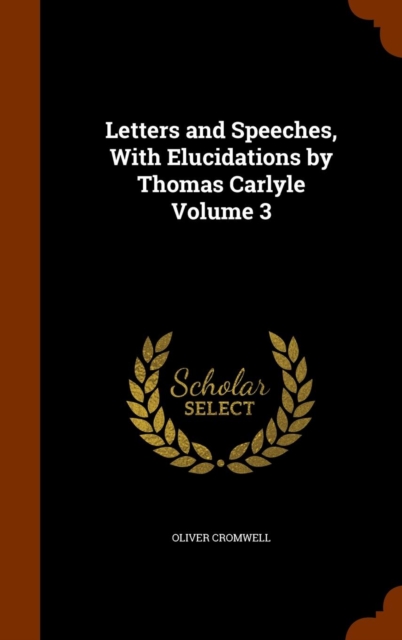 Letters and Speeches, With Elucidations by Thomas Carlyle Volume 3

Scholar SELECT

OLIVER CROMWELL